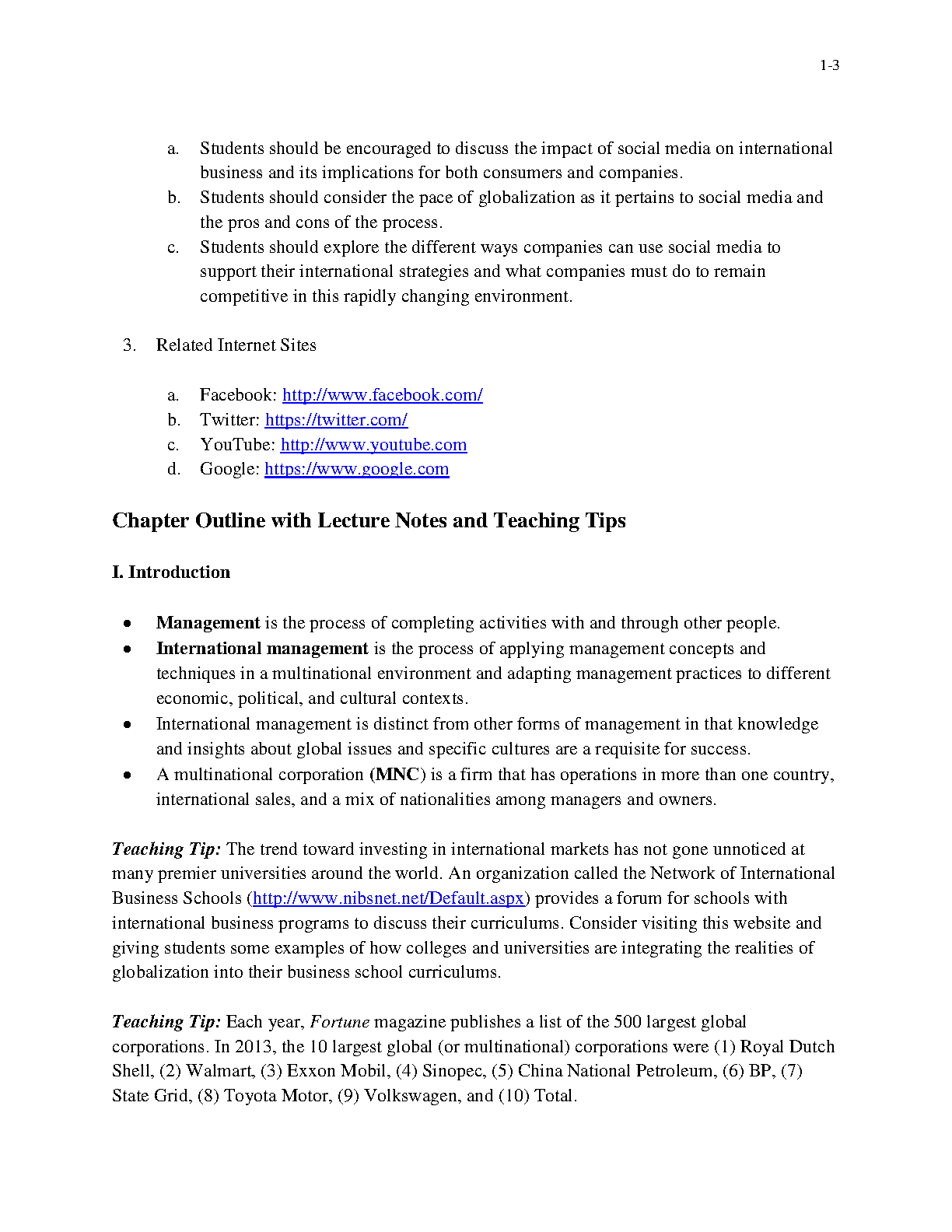 1-3

a. Students should be encouraged to discuss the impact of social media on international business and its implications for both consumers and companies.
b. Students should consider the pace of globalization as it pertains to social media and the pros and cons of the process.
c. Students should explore the different ways companies can use social media to support their international strategies and what companies must do to remain competitive in this rapidly changing environment.

3. Related Internet Sites

a. Facebook: http://www.facebook.com/
b. Twitter: https://twitter.com/
c. YouTube: http://www.youtube.com
d. Google: https://www.google.com

Chapter Outline with Lecture Notes and Teaching Tips

I. Introduction

• Management is the process of completing activities with and through other people.
• International management is the process of applying management concepts and techniques in a multinational environment and adapting management practices to different economic, political, and cultural contexts.
• International management is distinct from other forms of management in that knowledge and insights about global issues and specific cultures are a requisite for success.
• A multinational corporation (MNC) is a firm that has operations in more than one country, international sales, and a mix of nationalities among managers and owners.

Teaching Tip: The trend toward investing in international markets has not gone unnoticed at many premier universities around the world. An organization called the Network of International Business Schools (http://www.nibsnet.net/Default.aspx) provides a forum for schools with international business programs to discuss their curriculums. Consider visiting this website and giving students some examples of how colleges and universities are integrating the realities of globalization into their business school curriculums.

Teaching Tip: Each year, Fortune magazine publishes a list of the 500 largest global corporations. In 2013, the 10 largest global (or multinational) corporations were (1) Royal Dutch Shell, (2) Walmart, (3) Exxon Mobil, (4) Sinopec, (5) China National Petroleum, (6) BP, (7) State Grid, (8) Toyota Motor, (9) Volkswagen, and (10) Total.